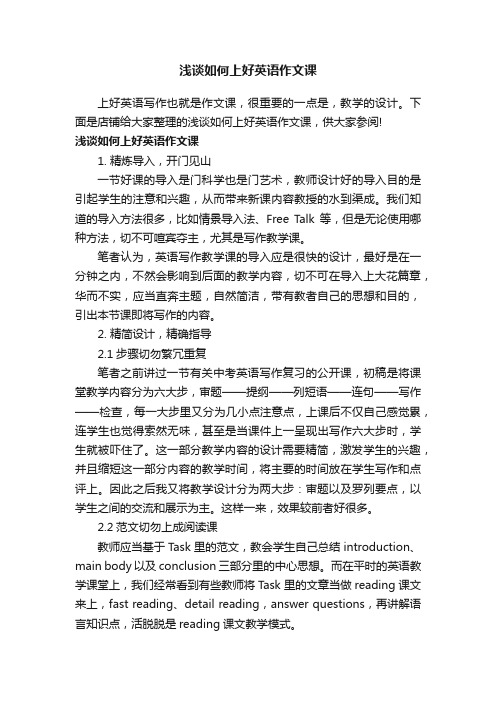 浅谈如何上好英语作文课

上好英语写作也就是作文课，很重要的一点是，教学的设计。下面是店铺给大家整理的浅谈如何上好英语作文课，供大家参阅!

浅谈如何上好英语作文课

1. 精炼导入，开门见山

一节好课的导入是门科学也是门艺术，教师设计好的导入目的是引起学生的注意和兴趣，从而带来新课内容教授的水到渠成。我们知道的导入方法很多，比如情景导入法、Free Talk 等，但是无论使用哪种方法，切不可喧宾夺主，尤其是写作教学课。

笔者认为，英语写作教学课的导入应是很快的设计，最好是在一分钟之内，不然会影响到后面的教学内容，切不可在导入上大花篇章，华而不实，应当直奔主题，自然简洁，带有教者自己的思想和目的，引出本节课即将写作的内容。

2. 精简设计，精确指导

2.1 步骤切勿繁冗重复

笔者之前讲过一节有关中考英语写作复习的公开课，初稿是将课堂教学内容分为六大步，审题——提纲——列短语——连句——写作——检查，每一大步里又分为几小点注意点，上课后不仅自己感觉累，连学生也觉得索然无味，甚至是当课件上一呈现出写作六大步时，学生就被吓住了。这一部分教学内容的设计需要精简，激发学生的兴趣，并且缩短这一部分内容的教学时间，将主要的时间放在学生写作和点评上。因此之后我又将教学设计分为两大步：审题以及罗列要点，以学生之间的交流和展示为主。这样一来，效果较前者好很多。

2.2 范文切勿上成阅读课

教师应当基于 Task 里的范文，教会学生自己总结 introduction、main body 以及 conclusion 三部分里的中心思想。而在平时的英语教学课堂上，我们经常看到有些教师将 Task 里的文章当做 reading 课文来上，fast reading、detail reading，answer questions，再讲解语言知识点，活脱脱是 reading 课文教学模式。